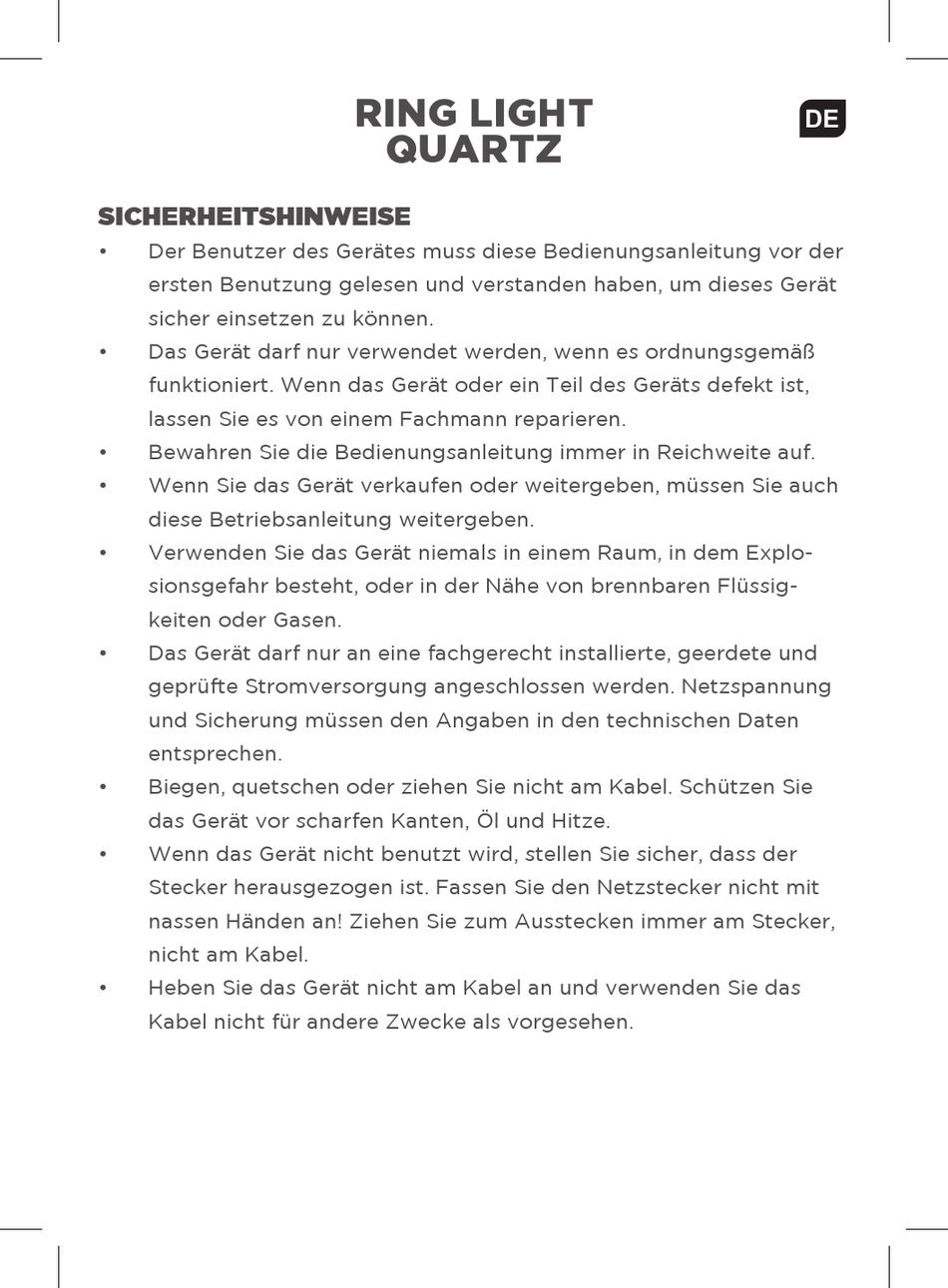 RING LIGHT
QUARTZ

DE

SICHERHEITSHINWEISE

• Der Benutzer des Gerätes muss diese Bedienungsanleitung vor der ersten Benutzung gelesen und verstanden haben, um dieses Gerät sicher einsetzen zu können.
• Das Gerät darf nur verwendet werden, wenn es ordnungsgemäß funktioniert. Wenn das Gerät oder ein Teil des Geräts defekt ist, lassen Sie es von einem Fachmann reparieren.
• Bewahren Sie die Bedienungsanleitung immer in Reichweite auf.
• Wenn Sie das Gerät verkaufen oder weitergeben, müssen Sie auch diese Betriebsanleitung weitergeben.
• Verwenden Sie das Gerät niemals in einem Raum, in dem Explosionsgefahr besteht, oder in der Nähe von brennbaren Flüssigkeiten oder Gasen.
• Das Gerät darf nur an eine fachgerecht installierte, geerdete und geprüfte Stromversorgung angeschlossen werden. Netzspannung und Sicherung müssen den Angaben in den technischen Daten entsprechen.
• Biegen, quetschen oder ziehen Sie nicht am Kabel. Schützen Sie das Gerät vor scharfen Kanten, Öl und Hitze.
• Wenn das Gerät nicht benutzt wird, stellen Sie sicher, dass der Stecker herausgezogen ist. Fassen Sie den Netzstecker nicht mit nassen Händen an! Ziehen Sie zum Ausstecken immer am Stecker, nicht am Kabel.
• Heben Sie das Gerät nicht am Kabel an und verwenden Sie das Kabel nicht für andere Zwecke als vorgesehen.